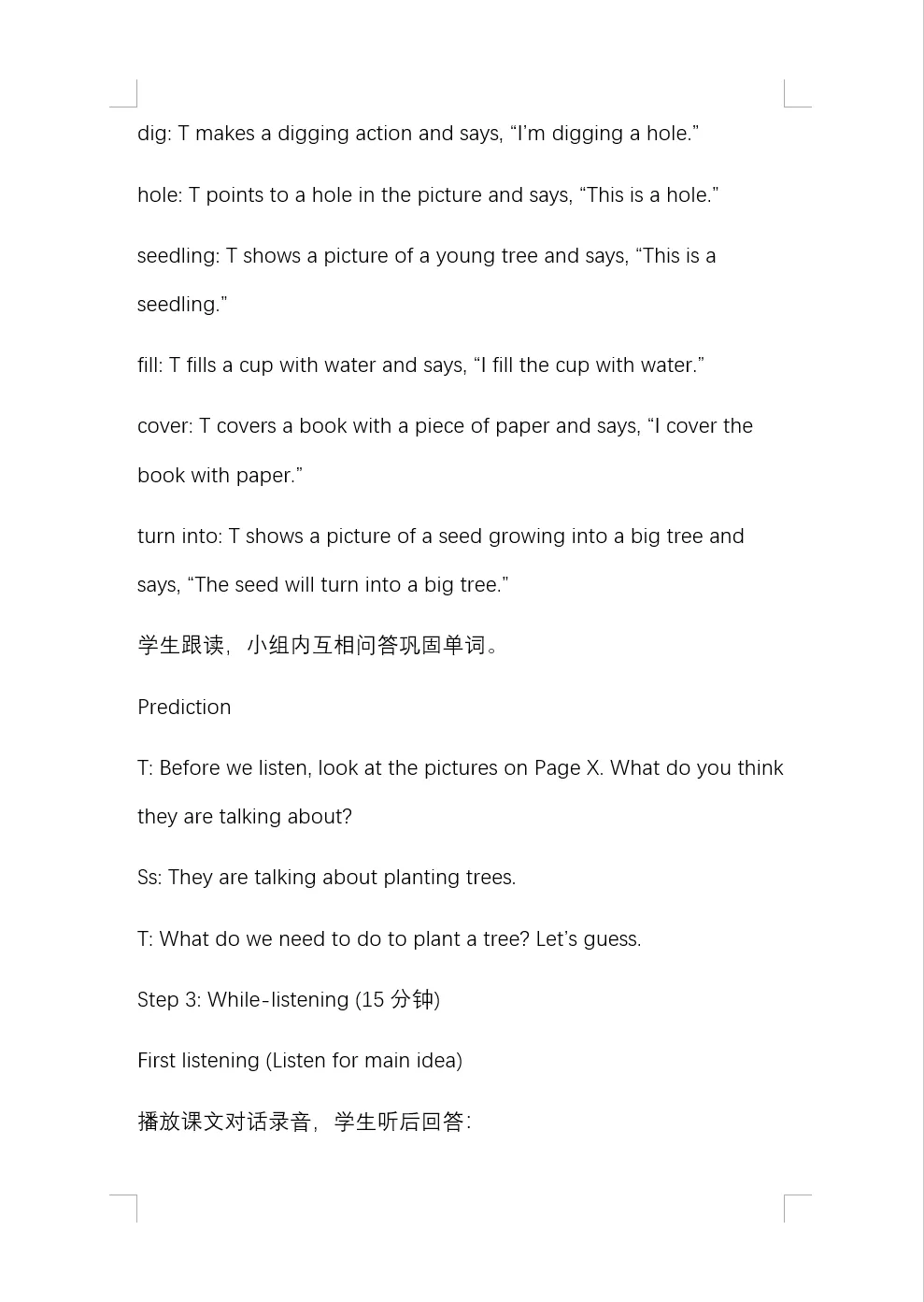 dig: T makes a digging action and says, “I’m digging a hole.”

hole: T points to a hole in the picture and says, “This is a hole.”

seedling: T shows a picture of a young tree and says, “This is a seedling.”

fill: T fills a cup with water and says, “I fill the cup with water.”

cover: T covers a book with a piece of paper and says, “I cover the book with paper.”

turn into: T shows a picture of a seed growing into a big tree and says, “The seed will turn into a big tree.”

学生跟读，小组内互相问答巩固单词。

Prediction

T: Before we listen, look at the pictures on Page X. What do you think they are talking about?

Ss: They are talking about planting trees.

T: What do we need to do to plant a tree? Let’s guess.

Step 3: While-listening (15 分钟)

First listening (Listen for main idea)

播放课文对话录音，学生听后回答：